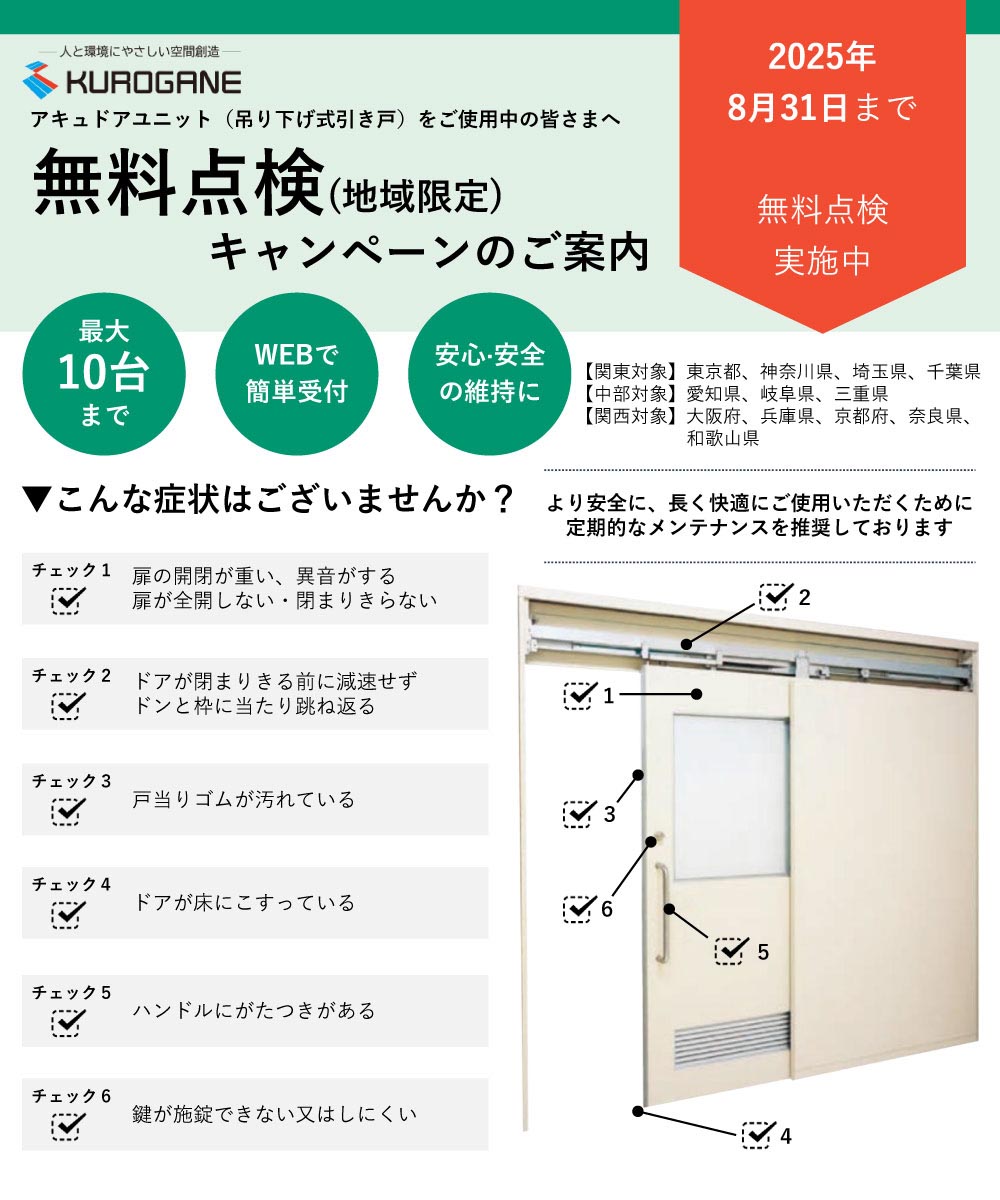 人と環境にやさしい空間創造
KUROGANE

アキュドアユニット（吊り下げ式引き戸）をご使用中の皆さまへ

無料点検(地域限定)
キャンペーンのご案内

2025年
8月31日まで

無料点検
実施中

最大
10台
まで

WEBで
簡単受付

安心·安全
の維持に

【関東対象】東京都、神奈川県、埼玉県、千葉県
【中部対象】愛知県、岐阜県、三重県
【関西対象】大阪府、兵庫県、京都府、奈良県、和歌山県

▼こんな症状はございませんか？

より安全に、長く快適にご使用いただくために
定期的なメンテナンスを推奨しております

チェック1
扉の開閉が重い、異音がする
扉が全開しない・閉まりきらない

チェック2
ドアが閉まりきる前に減速せず
ドンと枠に当たり跳ね返る

チェック3
戸当りゴムが汚れている

チェック4
ドアが床にこすっている

チェック5
ハンドルにがたつきがある

チェック6
鍵が施錠できない又はしにくい

2
1
3
6
5
4